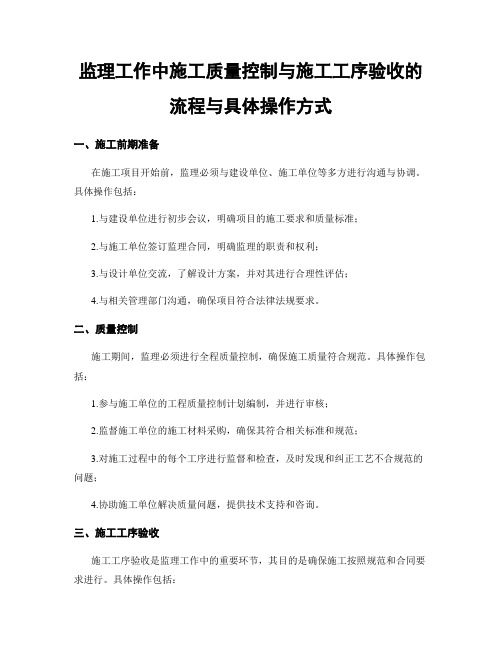 监理工作中施工质量控制与施工工序验收的流程与具体操作方式

一、施工前期准备

在施工项目开始前，监理必须与建设单位、施工单位等多方进行沟通与协调。具体操作包括：

1.与建设单位进行初步会议，明确项目的施工要求和质量标准；

2.与施工单位签订监理合同，明确监理的职责和权利；

3.与设计单位交流，了解设计方案，并对其进行合理性评估；

4.与相关管理部门沟通，确保项目符合法律法规要求。

二、质量控制

施工期间，监理必须进行全程质量控制，确保施工质量符合规范。具体操作包括：

1.参与施工单位的工程质量控制计划编制，并进行审核；

2.监督施工单位的施工材料采购，确保其符合相关标准和规范；

3.对施工过程中的每个工序进行监督和检查，及时发现和纠正工艺不合规范的问题；

4.协助施工单位解决质量问题，提供技术支持和咨询。

三、施工工序验收

施工工序验收是监理工作中的重要环节，其目的是确保施工按照规范和合同要求进行。具体操作包括：